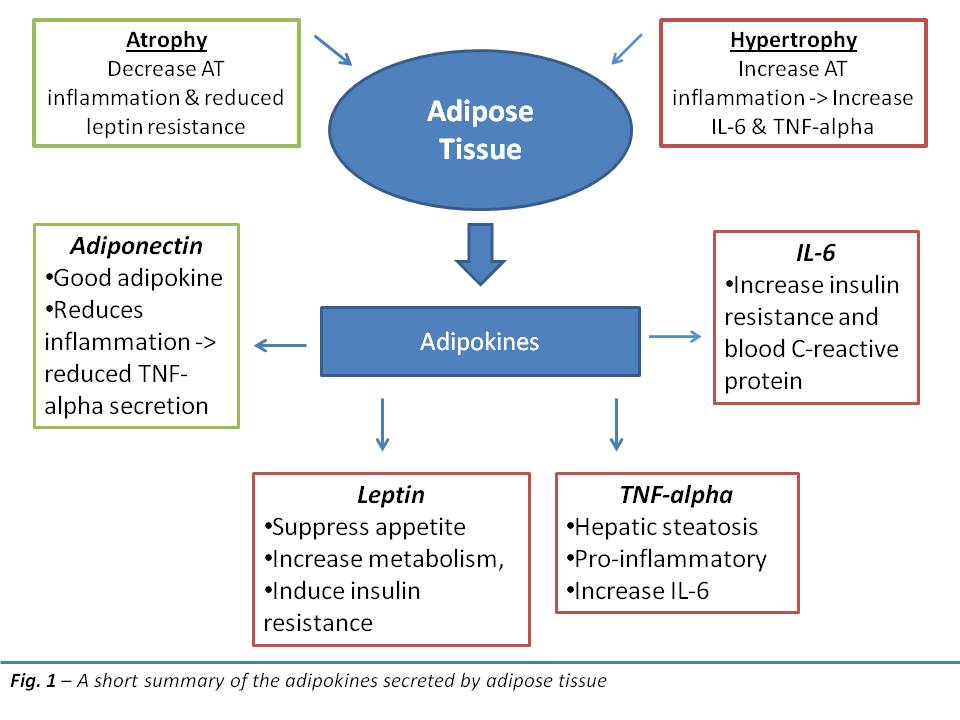 Atrophy
Decrease AT inflammation & reduced leptin resistance

Adipose Tissue

Hypertrophy
Increase AT inflammation -> Increase IL-6 & TNF-alpha

Adiponectin
•Good adipokine
•Reduces inflammation -> reduced TNF-alpha secretion

Adipokines

IL-6
•Increase insulin resistance and blood C-reactive protein

Leptin
•Suppress appetite
•Increase metabolism,
•Induce insulin resistance

TNF-alpha
•Hepatic steatosis
•Pro-inflammatory
•Increase IL-6

Fig. 1 – A short summary of the adipokines secreted by adipose tissue